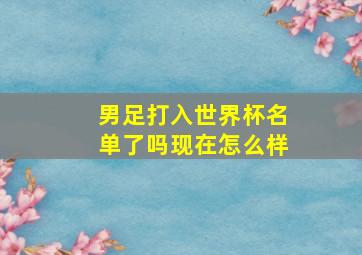 男足打入世界杯名单了吗现在怎么样